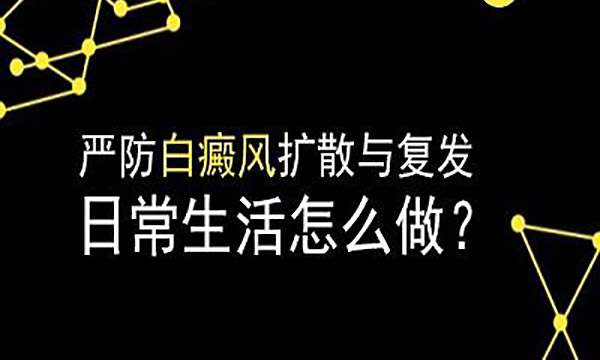 严防白癜风扩散与复发
日常生活怎么做？